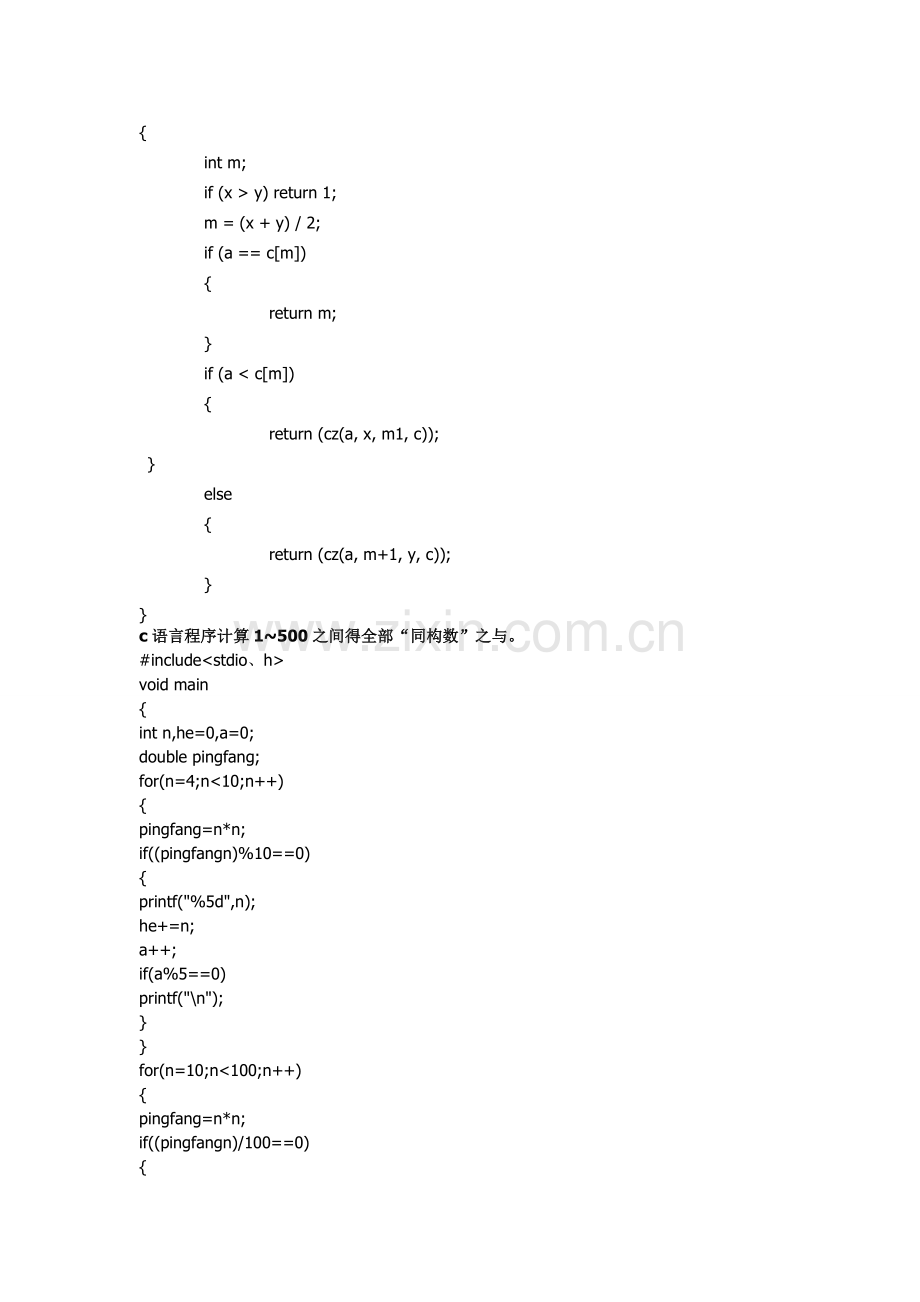 {
int m;
if (x > y) return 1;
m = (x + y) / 2;
if (a == c[m])
{
return m;
}
if (a < c[m])
{
return (cz(a, x, m1, c));
}
else
{
return (cz(a, m+1, y, c));
}
}

c语言程序计算1~500之间得全部“同构数”之与。

#include<stdio、h>
void main
{
int n,he=0,a=0;
double pingfang;
for(n=4;n<10;n++)
{
pingfang=n*n;
if((pingfangn)%10==0)
{
printf("%5d",n);
he+=n;
a++;
if(a%5==0)
printf("\n");
}
}
for(n=10;n<100;n++)
{
pingfang=n*n;
if((pingfangn)/100==0)
{

www.zixin.com.cn